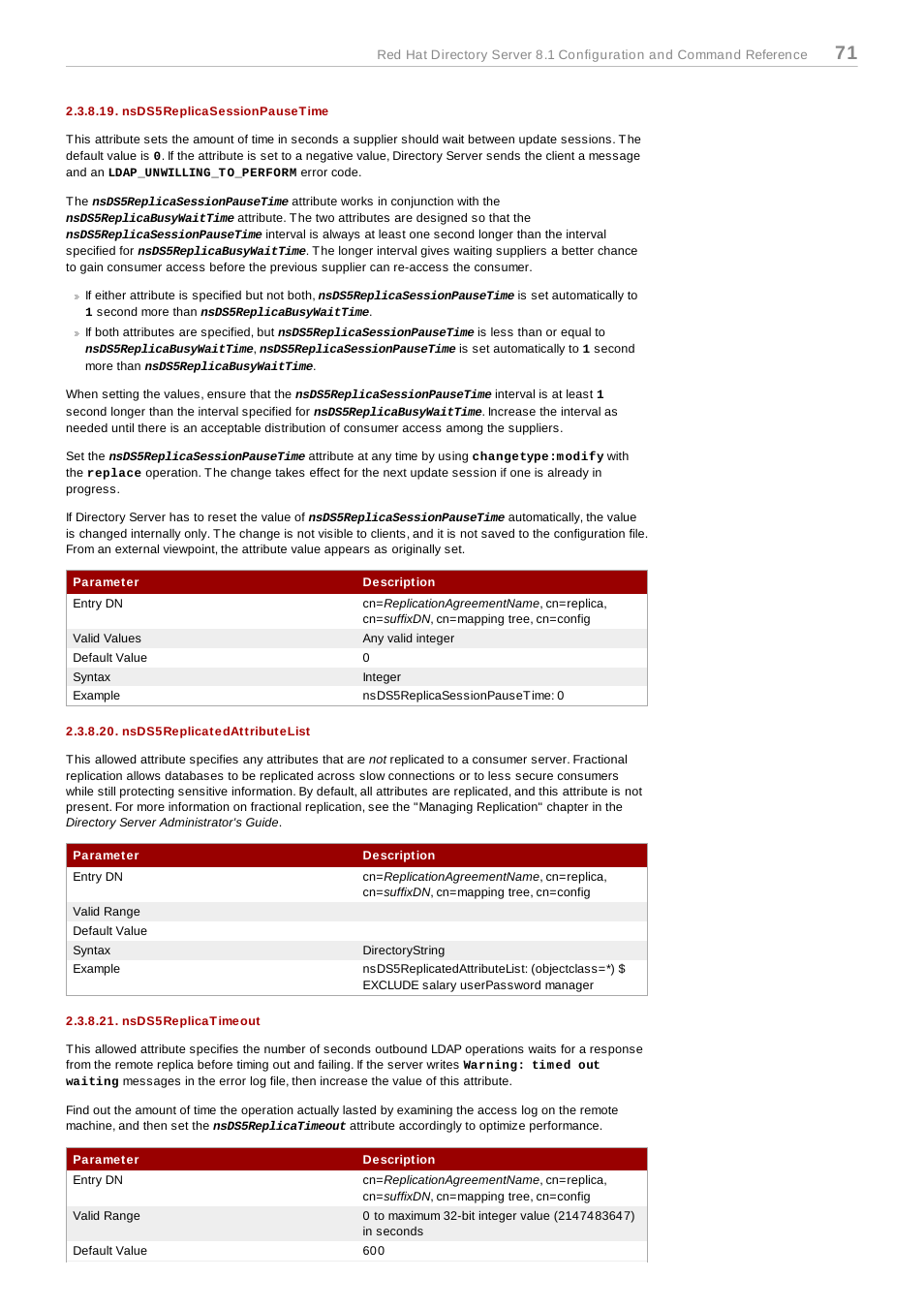 Red Hat Directory Server 8.1 Configuration and Command Reference 71

2.3.8.19. nsDS5ReplicaSessionPauseTime

This attribute sets the amount of time in seconds a supplier should wait between update sessions. The default value is 0. If the attribute is set to a negative value, Directory Server sends the client a message and an LDAP_UNWILLING_TO_PERFORM error code.

The nsDS5ReplicaSessionPauseTime attribute works in conjunction with the nsDS5ReplicaBusyWaitTime attribute. The two attributes are designed so that the nsDS5ReplicaSessionPauseTime interval is always at least one second longer than the interval specified for nsDS5ReplicaBusyWaitTime. The longer interval gives waiting suppliers a better chance to gain consumer access before the previous supplier can re-access the consumer.

» If either attribute is specified but not both, nsDS5ReplicaSessionPauseTime is set automatically to 1 second more than nsDS5ReplicaBusyWaitTime.

» If both attributes are specified, but nsDS5ReplicaSessionPauseTime is less than or equal to nsDS5ReplicaBusyWaitTime, nsDS5ReplicaSessionPauseTime is set automatically to 1 second more than nsDS5ReplicaBusyWaitTime.

When setting the values, ensure that the nsDS5ReplicaSessionPauseTime interval is at least 1 second longer than the interval specified for nsDS5ReplicaBusyWaitTime. Increase the interval as needed until there is an acceptable distribution of consumer access among the suppliers.

Set the nsDS5ReplicaSessionPauseTime attribute at any time by using changetype:modify with the replace operation. The change takes effect for the next update session if one is already in progress.

If Directory Server has to reset the value of nsDS5ReplicaSessionPauseTime automatically, the value is changed internally only. The change is not visible to clients, and it is not saved to the configuration file. From an external viewpoint, the attribute value appears as originally set.

| Parameter | Description |
|---|---|
| Entry DN | cn=ReplicationAgreementName, cn=replica, cn=suffixDN, cn=mapping tree, cn=config |
| Valid Values | Any valid integer |
| Default Value | 0 |
| Syntax | Integer |
| Example | nsDS5ReplicaSessionPauseTime: 0 |

2.3.8.20. nsDS5ReplicatedAttributeList

This allowed attribute specifies any attributes that are not replicated to a consumer server. Fractional replication allows databases to be replicated across slow connections or to less secure consumers while still protecting sensitive information. By default, all attributes are replicated, and this attribute is not present. For more information on fractional replication, see the "Managing Replication" chapter in the Directory Server Administrator's Guide.

| Parameter | Description |
|---|---|
| Entry DN | cn=ReplicationAgreementName, cn=replica, cn=suffixDN, cn=mapping tree, cn=config |
| Valid Range | |
| Default Value | |
| Syntax | DirectoryString |
| Example | nsDS5ReplicatedAttributeList: (objectclass=*) $ EXCLUDE salary userPassword manager |

2.3.8.21. nsDS5ReplicaTimeout

This allowed attribute specifies the number of seconds outbound LDAP operations waits for a response from the remote replica before timing out and failing. If the server writes Warning: timed out waiting messages in the error log file, then increase the value of this attribute.

Find out the amount of time the operation actually lasted by examining the access log on the remote machine, and then set the nsDS5ReplicaTimeout attribute accordingly to optimize performance.

| Parameter | Description |
|---|---|
| Entry DN | cn=ReplicationAgreementName, cn=replica, cn=suffixDN, cn=mapping tree, cn=config |
| Valid Range | 0 to maximum 32-bit integer value (2147483647) in seconds |
| Default Value | 600 |